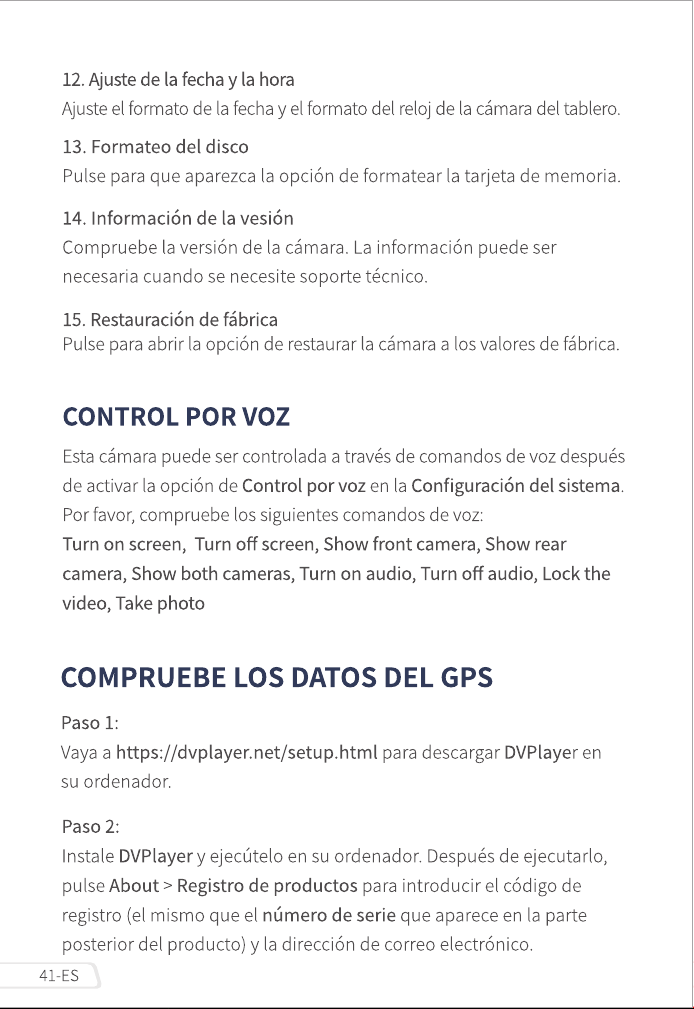 12. Ajuste de la fecha y la hora
Ajuste el formato de la fecha y el formato del reloj de la cámara del tablero.

13. Formateo del disco
Pulse para que aparezca la opción de formatear la tarjeta de memoria.

14. Información de la vesión
Compruebe la versión de la cámara. La información puede ser necesaria cuando se necesite soporte técnico.

15. Restauración de fábrica
Pulse para abrir la opción de restaurar la cámara a los valores de fábrica.

CONTROL POR VOZ

Esta cámara puede ser controlada a través de comandos de voz después de activar la opción de Control por voz en la Configuración del sistema. Por favor, compruebe los siguientes comandos de voz:
Turn on screen, Turn off screen, Show front camera, Show rear camera, Show both cameras, Turn on audio, Turn off audio, Lock the video, Take photo

COMPRUEBE LOS DATOS DEL GPS

Paso 1:
Vaya a https://dvplayer.net/setup.html para descargar DVPlayer en su ordenador.

Paso 2:
Instale DVPlayer y ejecútelo en su ordenador. Después de ejecutarlo, pulse About > Registro de productos para introducir el código de registro (el mismo que el número de serie que aparece en la parte posterior del producto) y la dirección de correo electrónico.

41-ES